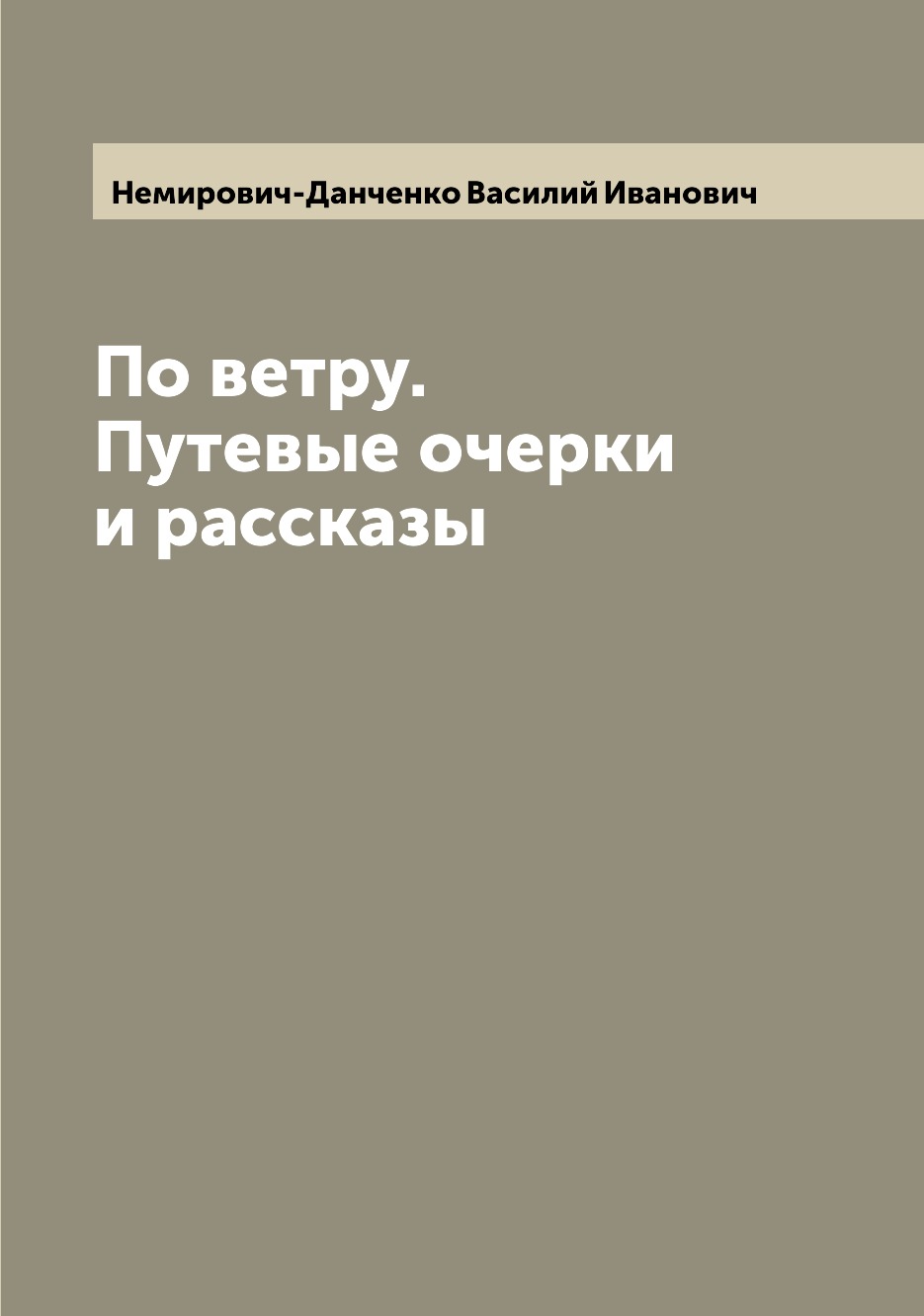 Немирович-Данченко Василий Иванович

По ветру. Путевые очерки и рассказы